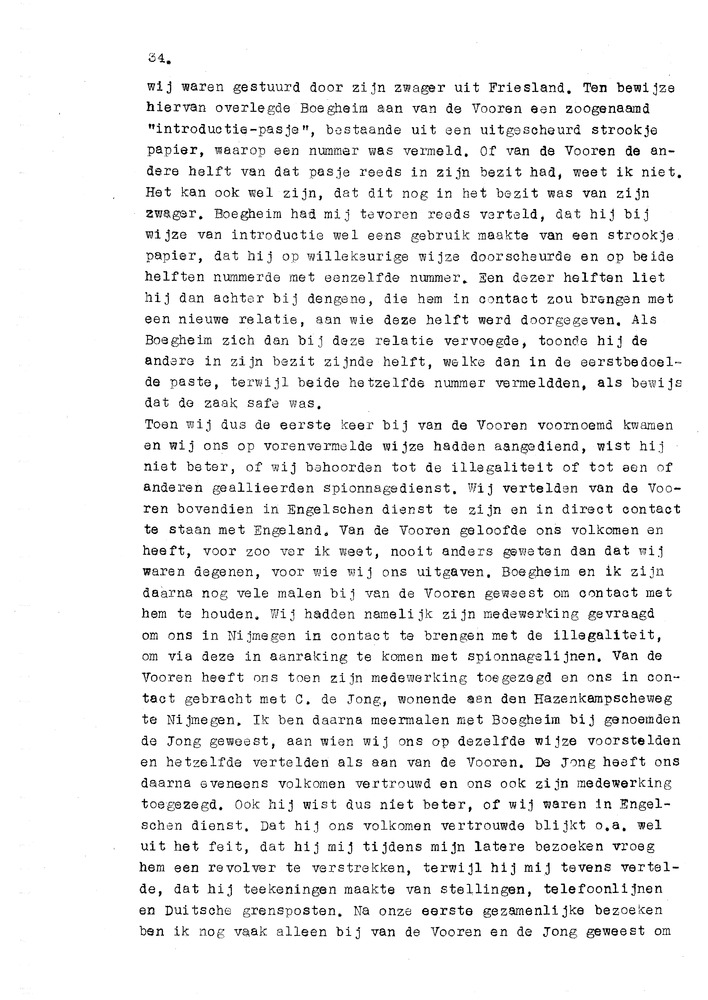 34.

wij waren gestuurd door zijn zwager uit Friesland. Ten bewijze hiervan overlegde Boegheim aan van de Vooren een zoogenaamd "introductie-pasje", bestaande uit een uitgescheurd strookje papier, waarop een nummer was vermeld. Of van de Vooren de andere helft van dat pasje reeds in zijn bezit had, weet ik niet. Het kan ook wel zijn, dat dit nog in het bezit was van zijn zwager. Boegheim had mij tevoren reeds verteld, dat hij bij wijze van introductie wel eens gebruik maakte van een strookje papier, dat hij op willekeurige wijze doorscheurde en op beide helften nummerde met eenzelfde nummer. Een dezer helften liet hij dan achter bij dengene, die hem in contact zou brengen met een nieuwe relatie, aan wie deze helft werd doorgegeven. Als Boegheim zich dan bij deze relatie vervoegde, toonde hij de andere in zijn bezit zijnde helft, welke dan in de eerstbedoelde paste, terwijl beide hetzelfde nummer vermeldden, als bewijs dat de zaak safe was.
Toen wij dus de eerste keer bij van de Vooren voornoemd kwamen en wij ons op vorenvermelde wijze hadden aangediend, wist hij niet beter, of wij behoorden tot de illegaliteit of tot een of anderen geallieerden spionnagedienst. Wij vertelden van de Vooren bovendien in Engelschen dienst te zijn en in direct contact te staan met Engeland. Van de Vooren geloofde ons volkomen en heeft, voor zoo ver ik weet, nooit anders geweten dan dat wij waren degenen, voor wie wij ons uitgaven. Boegheim en ik zijn daarna nog vele malen bij van de Vooren geweest om contact met hem te houden. Wij hadden namelijk zijn medewerking gevraagd om ons in Nijmegen in contact te brengen met de illegaliteit, om via deze in aanraking te komen met spionnagelijnen. Van de Vooren heeft ons toen zijn medewerking toegezegd en ons in contact gebracht met C. de Jong, wonende aan den Hazenkampscheweg te Nijmegen. Ik ben daarna meermalen met Boegheim bij genoemden de Jong geweest, aan wien wij ons op dezelfde wijze voorstelden en hetzelfde vertelden als aan van de Vooren. De Jong heeft ons daarna eveneens volkomen vertrouwd en ons ook zijn medewerking toegezegd. Ook hij wist dus niet beter, of wij waren in Engelschen dienst. Dat hij ons volkomen vertrouwde blijkt o.a. wel uit het feit, dat hij mij tijdens mijn latere bezoeken vroeg hem een revolver te verstrekken, terwijl hij mij tevens vertelde, dat hij teekeningen maakte van stellingen, telefoonlijnen en Duitsche grensposten. Na onze eerste gezamenlijke bezoeken ben ik nog vaak alleen bij van de Vooren en de Jong geweest om